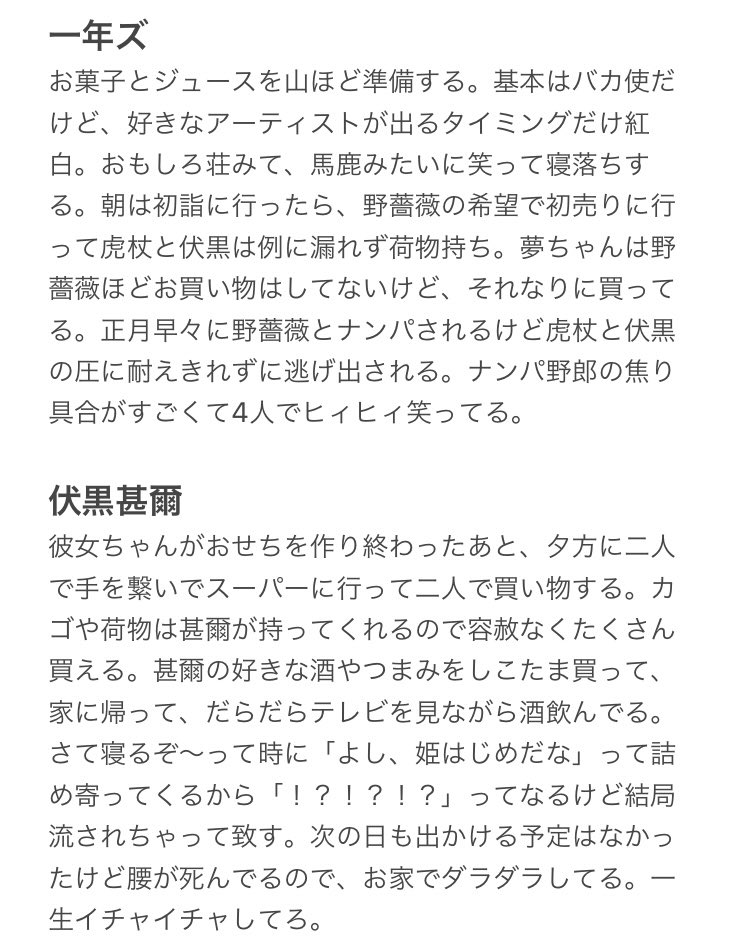 一年ズ
お菓子とジュースを山ほど準備する。基本はバカ使だけど、好きなアーティストが出るタイミングだけ紅白。おもしろ荘みて、馬鹿みたいに笑って寝落ちする。朝は初詣に行ったら、野薔薇の希望で初売りに行って虎杖と伏黒は例に漏れず荷物持ち。夢ちゃんは野薔薇ほどお買い物はしてないけど、それなりに買ってる。正月早々に野薔薇とナンパされるけど虎杖と伏黒の圧に耐えきれずに逃げ出される。ナンパ野郎の焦り具合がすごくて4人でヒィヒィ笑ってる。

伏黒甚爾
彼女ちゃんがおせちを作り終わったあと、夕方に二人で手を繋いでスーパーに行って二人で買い物する。カゴや荷物は甚爾が持ってくれるので容赦なくたくさん買える。甚爾の好きな酒やつまみをしこたま買って、家に帰って、だらだらテレビを見ながら酒飲んでる。さて寝るぞ〜って時に「よし、姫はじめだな」って詰め寄ってくるから「！？！？！？」ってなるけど結局流されちゃって致す。次の日も出かける予定はなかったけど腰が死んでるので、お家でダラダラしてる。一生イチャイチャしてろ。